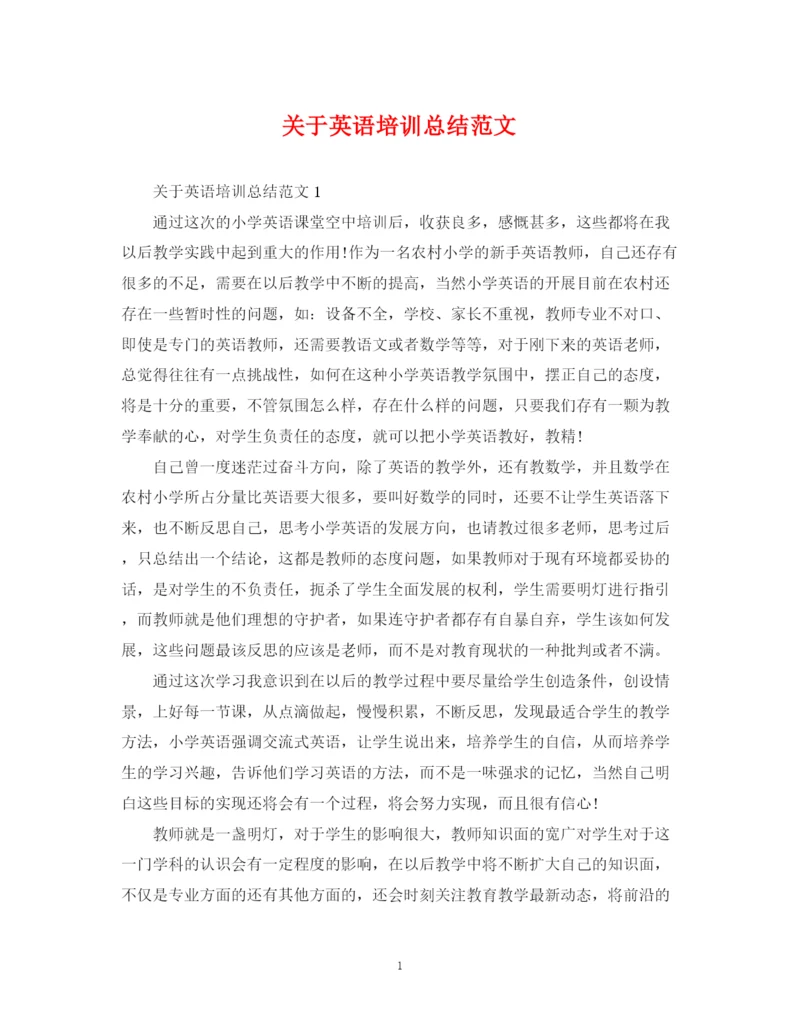 关于英语培训总结范文

关于英语培训总结范文 1

通过这次的小学英语课堂空中培训后，收获良多，感慨甚多，这些都将在我以后教学实践中起到重大的作用!作为一名农村小学的新手英语教师，自己还存有很多的不足，需要在以后教学中不断的提高，当然小学英语的开展目前在农村还存在一些暂时性的问题，如：设备不全，学校、家长不重视，教师专业不对口、即使是专门的英语教师，还需要教语文或者数学等等，对于刚下来的英语老师，总觉得往往有一点挑战性，如何在这种小学英语教学氛围中，摆正自己的态度，将是十分的重要，不管氛围怎么样，存在什么样的问题，只要我们存有一颗为教学奉献的心，对学生负责任的态度，就可以把小学英语教好，教精!

自己曾一度迷茫过奋斗方向，除了英语的教学外，还有教数学，并且数学在农村小学所占分量比英语要大很多，要叫好数学的同时，还要不让学生英语落下来，也不断反思自己，思考小学英语的发展方向，也请教过很多老师，思考过后，只总结出一个结论，这都是教师的态度问题，如果教师对于现有环境都妥协的话，是对学生的不负责任，扼杀了学生全面发展的权利，学生需要明灯进行指引，而教师就是他们理想的守护者，如果连守护者都存有自暴自弃，学生该如何发展，这些问题最该反思的应该是老师，而不是对教育现状的一种批判或者不满。

通过这次学习我意识到在以后的教学过程中要尽量给学生创造条件，创设情景，上好每一节课，从点滴做起，慢慢积累，不断反思，发现最适合学生的教学方法，小学英语强调交流式英语，让学生说出来，培养学生的自信，从而培养学生的学习兴趣，告诉他们学习英语的方法，而不是一味强求的记忆，当然自己明白这些目标的实现还将会有一个过程，将会努力实现，而且很有信心!

教师就是一盏明灯，对于学生的影响很大，教师知识面的宽广对学生对于这一门学科的认识会有一定程度的影响，在以后教学中将不断扩大自己的知识面，不仅是专业方面的还有其他方面的，还会时刻关注教育教学最新动态，将前沿的

1